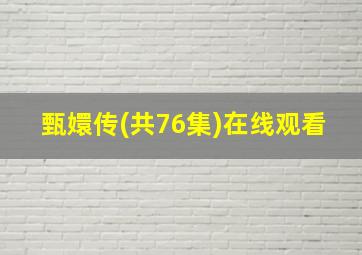 甄嬛传(共76集)在线观看